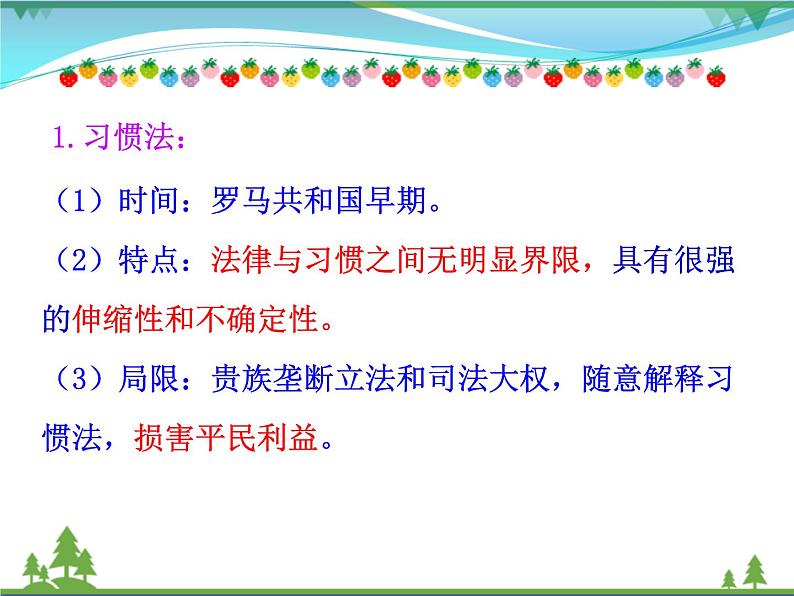 1.习惯法：

（1）时间：罗马共和国早期。

（2）特点：法律与习惯之间无明显界限，具有很强的伸缩性和不确定性。

（3）局限：贵族垄断立法和司法大权，随意解释习惯法，损害平民利益。